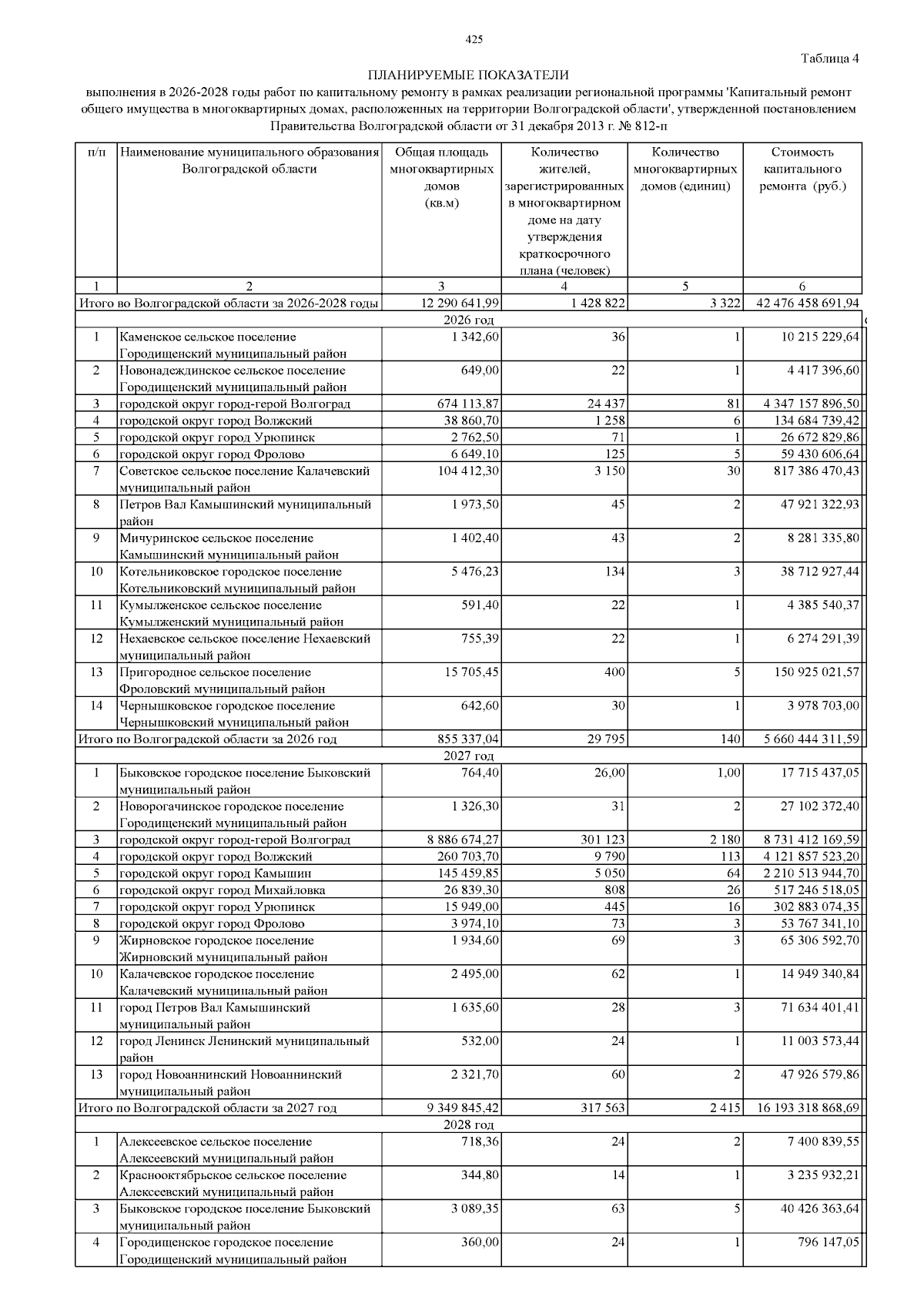 425

Таблица 4

ПЛАНИРУЕМЫЕ ПОКАЗАТЕЛИ
выполнения в 2026-2028 годы работ по капитальному ремонту в рамках реализации региональной программы 'Капитальный ремонт общего имущества в многоквартирных домах, расположенных на территории Волгоградской области', утвержденной постановлением Правительства Волгоградской области от 31 декабря 2013 г. № 812-п

| п/п | Наименование муниципального образования Волгоградской области | Общая площадь многоквартирных домов (кв.м) | Количество жителей, зарегистрированных в многоквартирном доме на дату утверждения краткосрочного плана (человек) | Количество многоквартирных домов (единиц) | Стоимость капитального ремонта (руб.) |
|---|---|---|---|---|---|
| 1 | 2 | 3 | 4 | 5 | 6 |
| Итого во Волгоградской области за 2026-2028 годы | | 12 290 641,99 | 1 428 822 | 3 322 | 42 476 458 691,94 |
| 2026 год | | | | | |
| 1 | Каменское сельское поселение Городищенский муниципальный район | 1 342,60 | 36 | 1 | 10 215 229,64 |
| 2 | Новонадеждинское сельское поселение Городищенский муниципальный район | 649,00 | 22 | 1 | 4 417 396,60 |
| 3 | городской округ город-герой Волгоград | 674 113,87 | 24 437 | 81 | 4 347 157 896,50 |
| 4 | городской округ город Волжский | 38 860,70 | 1 258 | 6 | 134 684 739,42 |
| 5 | городской округ город Урюпинск | 2 762,50 | 71 | 1 | 26 672 829,86 |
| 6 | городской округ город Фролово | 6 649,10 | 125 | 5 | 59 430 606,64 |
| 7 | Советское сельское поселение Калачевский муниципальный район | 104 412,30 | 3 150 | 30 | 817 386 470,43 |
| 8 | Петров Вал Камышинский муниципальный район | 1 973,50 | 45 | 2 | 47 921 322,93 |
| 9 | Мичуринское сельское поселение Камышинский муниципальный район | 1 402,40 | 43 | 2 | 8 281 335,80 |
| 10 | Котельниковское городское поселение Котельниковский муниципальный район | 5 476,23 | 134 | 3 | 38 712 927,44 |
| 11 | Кумылженское сельское поселение Кумылженский муниципальный район | 591,40 | 22 | 1 | 4 385 540,37 |
| 12 | Нехаевское сельское поселение Нехаевский муниципальный район | 755,39 | 22 | 1 | 6 274 291,39 |
| 13 | Пригородное сельское поселение Фроловский муниципальный район | 15 705,45 | 400 | 5 | 150 925 021,57 |
| 14 | Чернышковское городское поселение Чернышковский муниципальный район | 642,60 | 30 | 1 | 3 978 703,00 |
| Итого по Волгоградской области за 2026 год | | 855 337,04 | 29 795 | 140 | 5 660 444 311,59 |
| 2027 год | | | | | |
| 1 | Быковское городское поселение Быковский муниципальный район | 764,40 | 26,00 | 1,00 | 17 715 437,05 |
| 2 | Новорогачинское городское поселение Городищенский муниципальный район | 1 326,30 | 31 | 2 | 27 102 372,40 |
| 3 | городской округ город-герой Волгоград | 8 886 674,27 | 301 123 | 2 180 | 8 731 412 169,59 |
| 4 | городской округ город Волжский | 260 703,70 | 9 790 | 113 | 4 121 857 523,20 |
| 5 | городской округ город Камышин | 145 459,85 | 5 050 | 64 | 2 210 513 944,70 |
| 6 | городской округ город Михайловка | 26 839,30 | 808 | 26 | 517 246 518,05 |
| 7 | городской округ город Урюпинск | 15 949,00 | 445 | 16 | 302 883 074,35 |
| 8 | городской округ город Фролово | 3 974,10 | 73 | 3 | 53 767 341,10 |
| 9 | Жирновское городское поселение Жирновский муниципальный район | 1 934,60 | 69 | 3 | 65 306 592,70 |
| 10 | Калачевское городское поселение Калачевский муниципальный район | 2 495,00 | 62 | 1 | 14 949 340,84 |
| 11 | город Петров Вал Камышинский муниципальный район | 1 635,60 | 28 | 3 | 71 634 401,41 |
| 12 | город Ленинск Ленинский муниципальный район | 532,00 | 24 | 1 | 11 003 573,44 |
| 13 | город Новоаннинский Новоаннинский муниципальный район | 2 321,70 | 60 | 2 | 47 926 579,86 |
| Итого по Волгоградской области за 2027 год | | 9 349 845,42 | 317 563 | 2 415 | 16 193 318 868,69 |
| 2028 год | | | | | |
| 1 | Алексеевское сельское поселение Алексеевский муниципальный район | 718,36 | 24 | 2 | 7 400 839,55 |
| 2 | Краснооктябрьское сельское поселение Алексеевский муниципальный район | 344,80 | 14 | 1 | 3 235 932,21 |
| 3 | Быковское городское поселение Быковский муниципальный район | 3 089,35 | 63 | 5 | 40 426 363,64 |
| 4 | Городищенское городское поселение Городищенский муниципальный район | 360,00 | 24 | 1 | 796 147,05 |